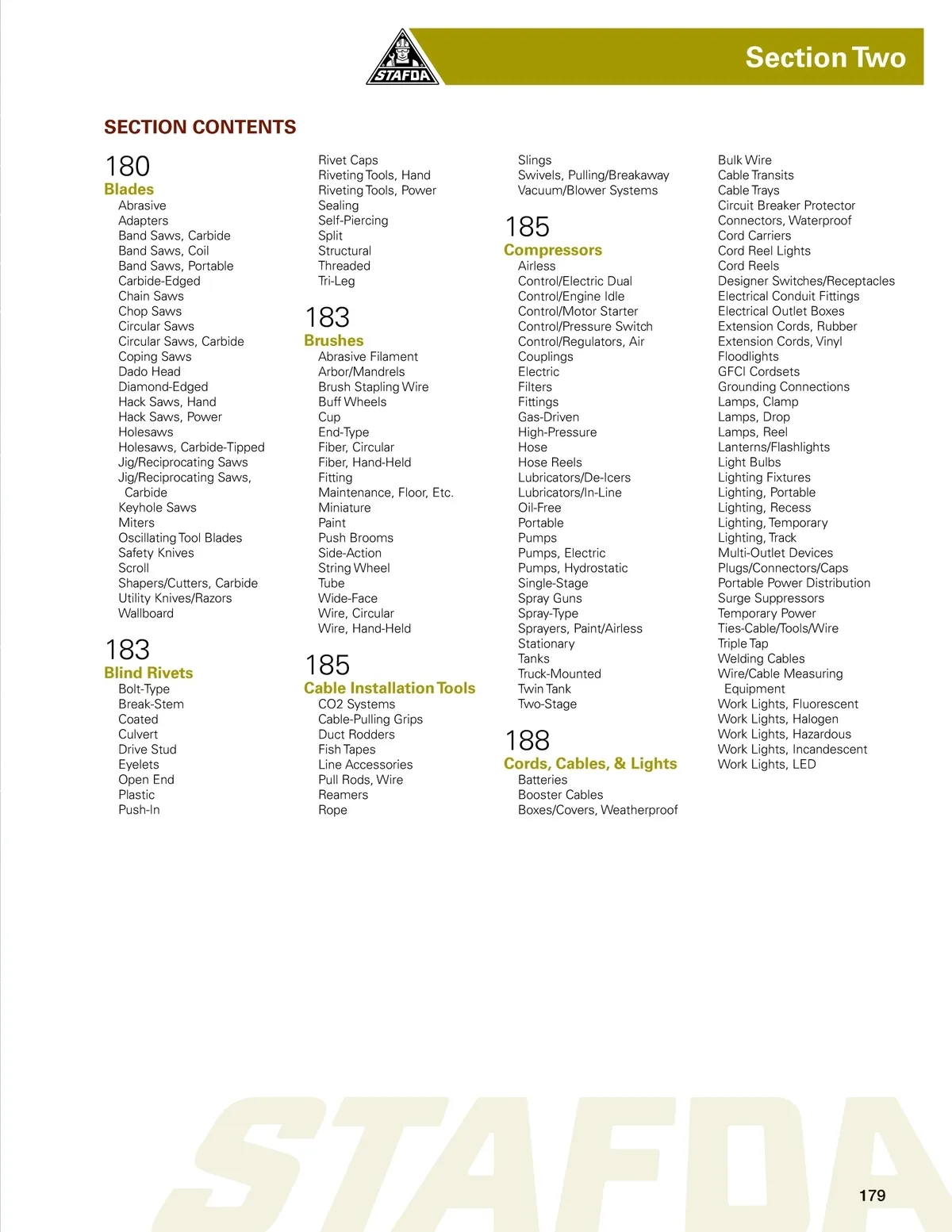 STAFDA

Section Two

SECTION CONTENTS

180
Blades
Abrasive
Adapters
Band Saws, Carbide
Band Saws, Coil
Band Saws, Portable
Carbide-Edged
Chain Saws
Chop Saws
Circular Saws
Circular Saws, Carbide
Coping Saws
Dado Head
Diamond-Edged
Hack Saws, Hand
Hack Saws, Power
Holesaws
Holesaws, Carbide-Tipped
Jig/Reciprocating Saws
Jig/Reciprocating Saws, Carbide
Keyhole Saws
Miters
Oscillating Tool Blades
Safety Knives
Scroll
Shapers/Cutters, Carbide
Utility Knives/Razors
Wallboard

183
Blind Rivets
Bolt-Type
Break-Stem
Coated
Culvert
Drive Stud
Eyelets
Open End
Plastic
Push-In
Rivet Caps
Riveting Tools, Hand
Riveting Tools, Power
Sealing
Self-Piercing
Split
Structural
Threaded
Tri-Leg

183
Brushes
Abrasive Filament
Arbor/Mandrels
Brush Stapling Wire
Buff Wheels
Cup
End-Type
Fiber, Circular
Fiber, Hand-Held
Fitting
Maintenance, Floor, Etc.
Miniature
Paint
Push Brooms
Side-Action
String Wheel
Tube
Wide-Face
Wire, Circular
Wire, Hand-Held

185
Cable Installation Tools
CO2 Systems
Cable-Pulling Grips
Duct Rodders
Fish Tapes
Line Accessories
Pull Rods, Wire
Reamers
Rope
Slings
Swivels, Pulling/Breakaway
Vacuum/Blower Systems

185
Compressors
Airless
Control/Electric Dual
Control/Engine Idle
Control/Motor Starter
Control/Pressure Switch
Control/Regulators, Air
Couplings
Electric
Filters
Fittings
Gas-Driven
High-Pressure
Hose
Hose Reels
Lubricators/De-Icers
Lubricators/In-Line
Oil-Free
Portable
Pumps
Pumps, Electric
Pumps, Hydrostatic
Single-Stage
Spray Guns
Spray-Type
Sprayers, Paint/Airless
Stationary
Tanks
Truck-Mounted
Twin Tank
Two-Stage

188
Cords, Cables, & Lights
Batteries
Booster Cables
Boxes/Covers, Weatherproof
Bulk Wire
Cable Transits
Cable Trays
Circuit Breaker Protector
Connectors, Waterproof
Cord Carriers
Cord Reel Lights
Cord Reels
Designer Switches/Receptacles
Electrical Conduit Fittings
Electrical Outlet Boxes
Extension Cords, Rubber
Extension Cords, Vinyl
Floodlights
GFCI Cordsets
Grounding Connections
Lamps, Clamp
Lamps, Drop
Lamps, Reel
Lanterns/Flashlights
Light Bulbs
Lighting Fixtures
Lighting, Portable
Lighting, Recess
Lighting, Temporary
Lighting, Track
Multi-Outlet Devices
Plugs/Connectors/Caps
Portable Power Distribution
Surge Suppressors
Temporary Power
Ties-Cable/Tools/Wire
Triple Tap
Welding Cables
Wire/Cable Measuring Equipment
Work Lights, Fluorescent
Work Lights, Halogen
Work Lights, Hazardous
Work Lights, Incandescent
Work Lights, LED

STAFDA

179